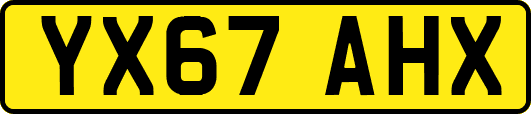 YX67 AHX